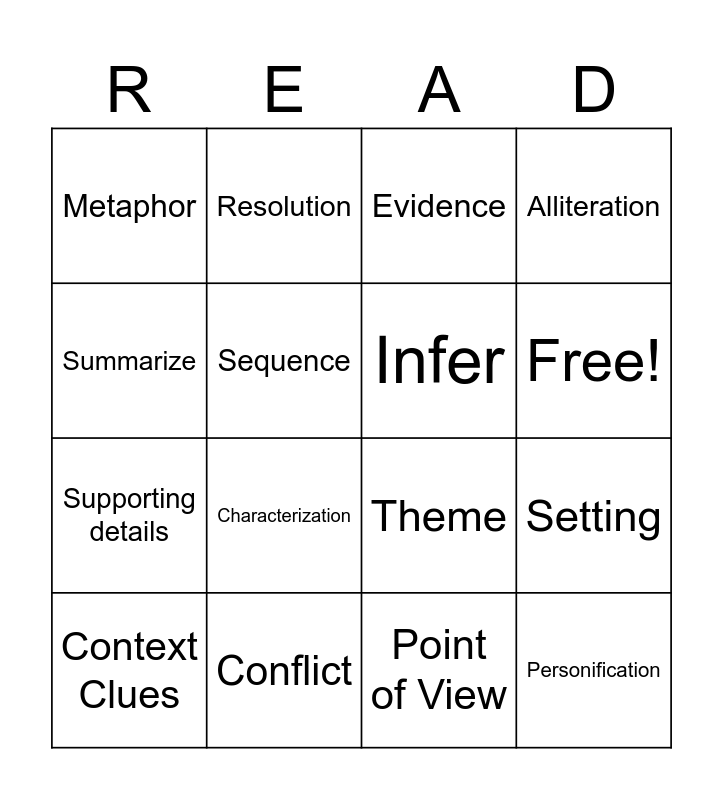 | R | E | A | D |
|---|---|---|---|
| Metaphor | Resolution | Evidence | Alliteration |
| Summarize | Sequence | Infer | Free! |
| Supporting details | Characterization | Theme | Setting |
| Context Clues | Conflict | Point of View | Personification |